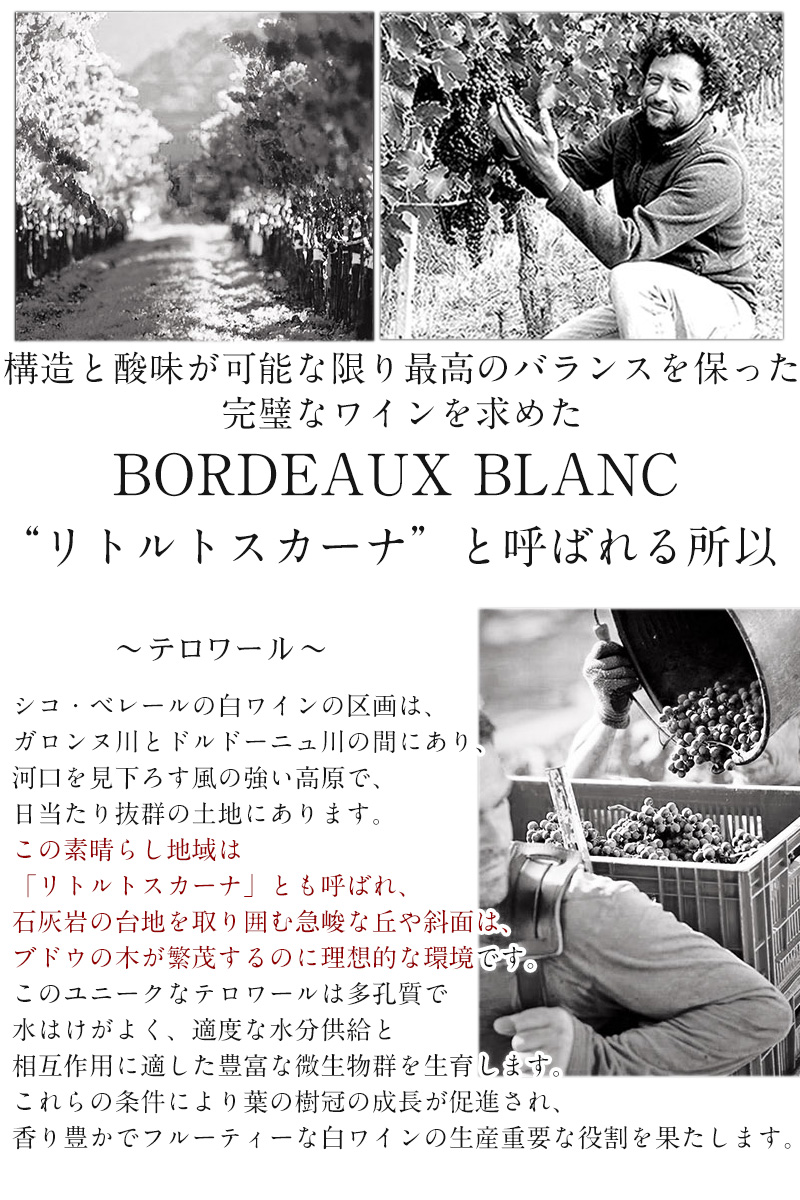 構造と酸味が可能な限り最高のバランスを保った
完璧なワインを求めた
BORDEAUX BLANC
“リトルトスカーナ”と呼ばれる所以

～テロワール～

シコ・ベレールの白ワインの区画は、
ガロンヌ川とドルドーニュ川の間にあり、
河口を見下ろす風の強い高原で、
日当たり抜群の土地にあります。
この素晴らし地域は
「リトルトスカーナ」とも呼ばれ、
石灰岩の台地を取り囲む急峻な丘や斜面は、
ブドウの木が繁茂するのに理想的な環境です。
このユニークなテロワールは多孔質で
水はけがよく、適度な水分供給と
相互作用に適した豊富な微生物群を生育します。
これらの条件により葉の樹冠の成長が促進され、
香り豊かでフルーティーな白ワインの生産重要な役割を果たします。